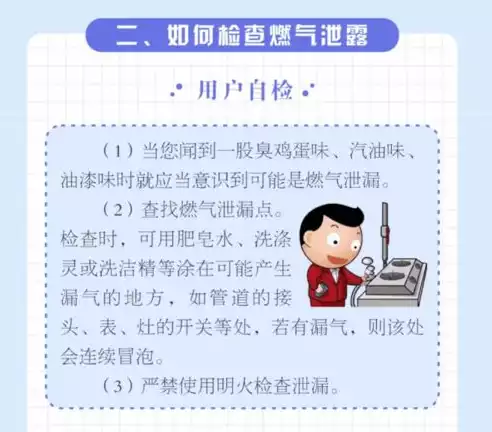 二、如何检查燃气泄露

用户自检

（1）当您闻到一股臭鸡蛋味、汽油味、油漆味时就应当意识到可能是燃气泄漏。

（2）查找燃气泄漏点。检查时，可用肥皂水、洗涤灵或洗洁精等涂在可能产生漏气的地方，如管道的接头、表、灶的开关等处，若有漏气，则该处会连续冒泡。

（3）严禁使用明火检查泄漏。